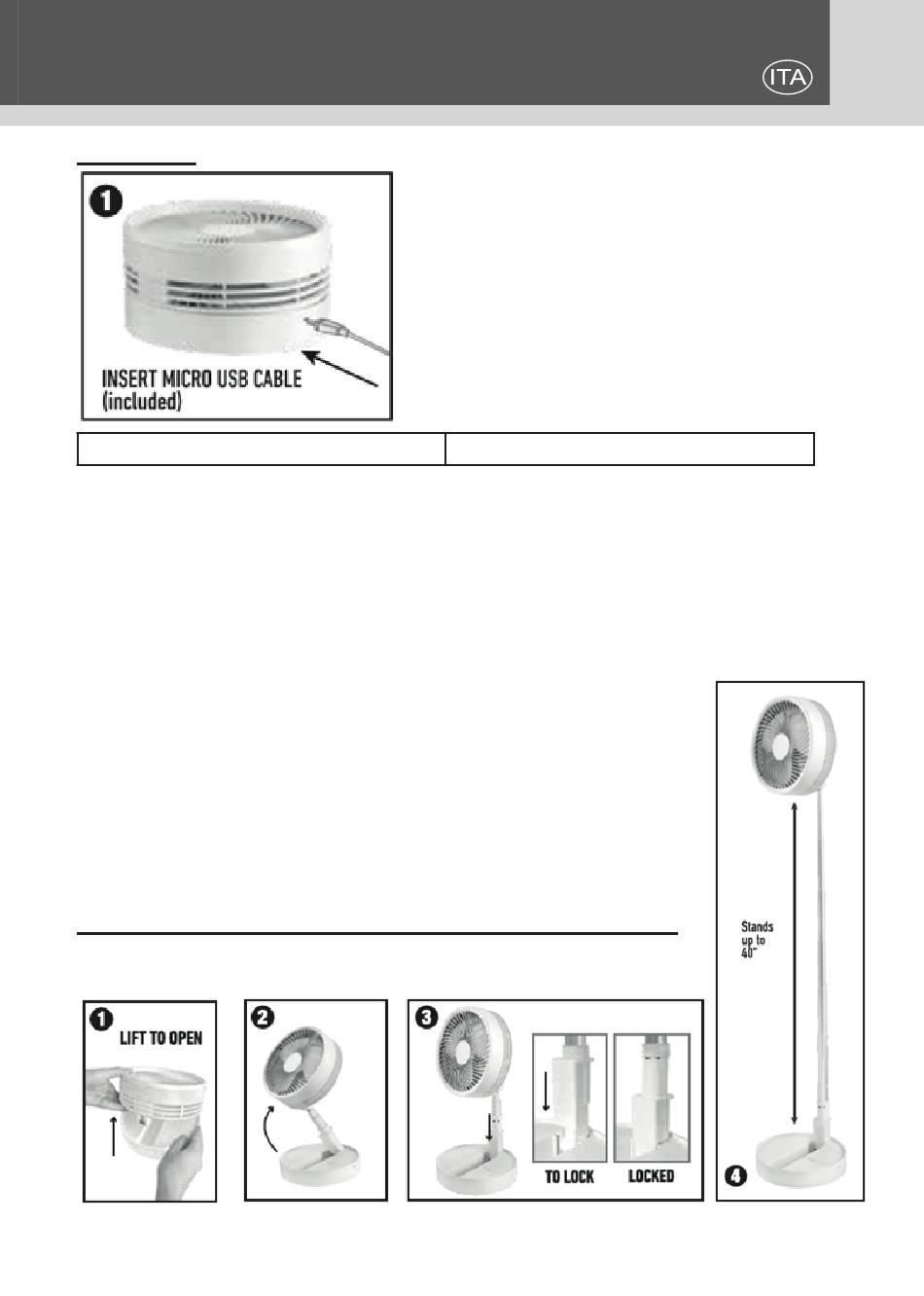 ITA

1
INSERT MICRO USB CABLE (included)

Stands up to 40"

1
LIFT TO OPEN

2

3
TO LOCK
LOCKED

4